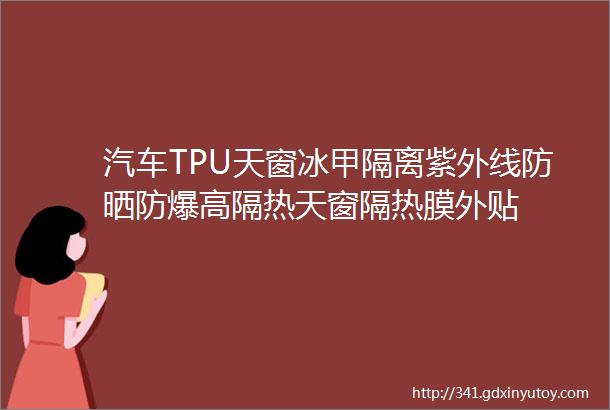 汽车TPU天窗冰甲隔离紫外线防晒防爆高隔热天窗隔热膜外贴

http://341.gdxinyutoy.com